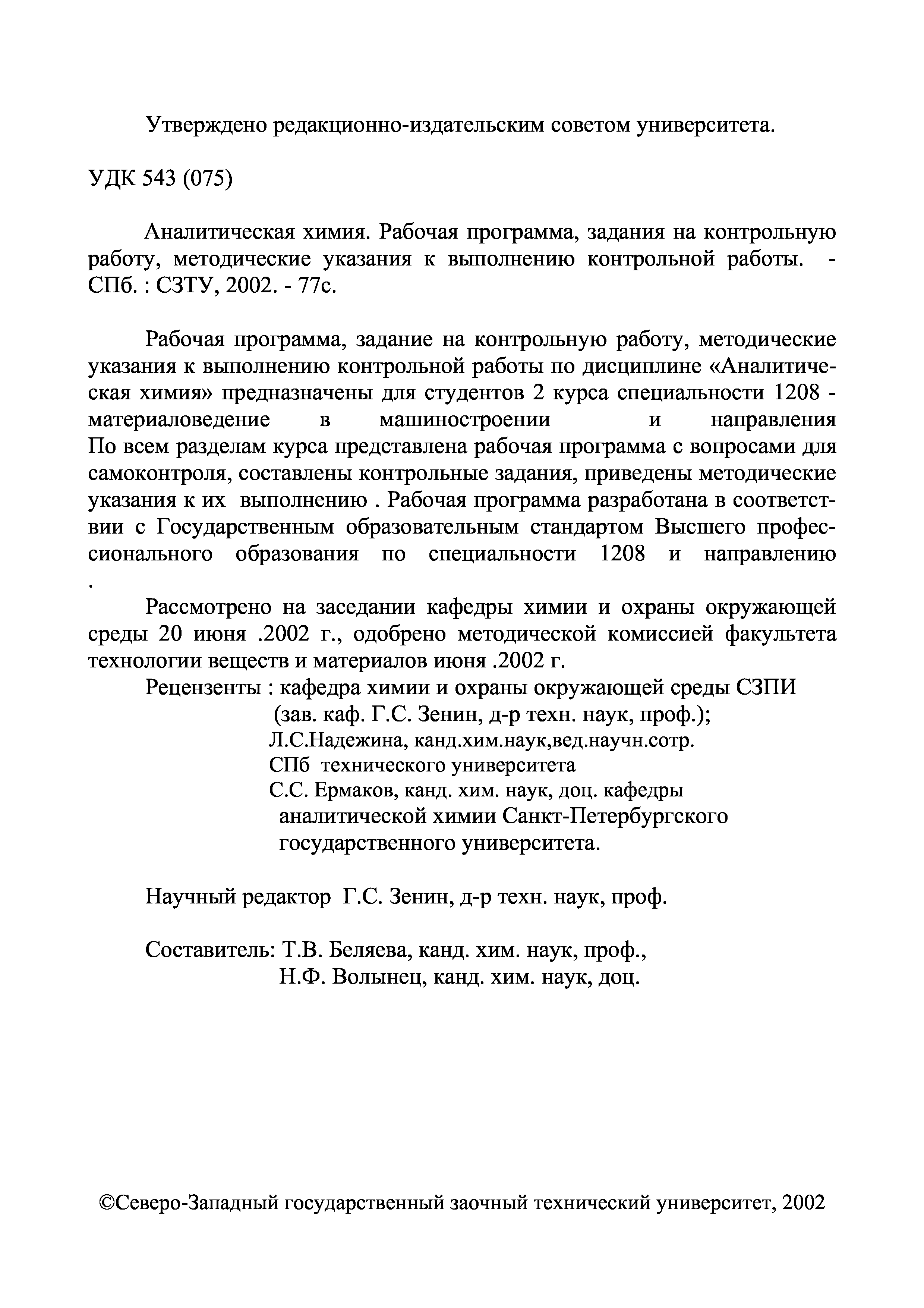 Утверждено редакционно-издательским советом университета.

УДК 543 (075)

Аналитическая химия. Рабочая программа, задания на контрольную работу, методические указания к выполнению контрольной работы. - СПб. : СЗТУ, 2002. - 77с.

Рабочая программа, задание на контрольную работу, методические указания к выполнению контрольной работы по дисциплине «Аналитическая химия» предназначены для студентов 2 курса специальности 1208 - материаловедение в машиностроении и направления
По всем разделам курса представлена рабочая программа с вопросами для самоконтроля, составлены контрольные задания, приведены методические указания к их выполнению . Рабочая программа разработана в соответствии с Государственным образовательным стандартом Высшего профессионального образования по специальности 1208 и направлению
.

Рассмотрено на заседании кафедры химии и охраны окружающей среды 20 июня .2002 г., одобрено методической комиссией факультета технологии веществ и материалов июня .2002 г.
Рецензенты : кафедра химии и охраны окружающей среды СЗПИ
(зав. каф. Г.С. Зенин, д-р техн. наук, проф.);
Л.С.Надежина, канд.хим.наук,вед.научн.сотр.
СПб технического университета
С.С. Ермаков, канд. хим. наук, доц. кафедры
аналитической химии Санкт-Петербургского
государственного университета.

Научный редактор Г.С. Зенин, д-р техн. наук, проф.

Составитель: Т.В. Беляева, канд. хим. наук, проф.,
Н.Ф. Волынец, канд. хим. наук, доц.

©Северо-Западный государственный заочный технический университет, 2002